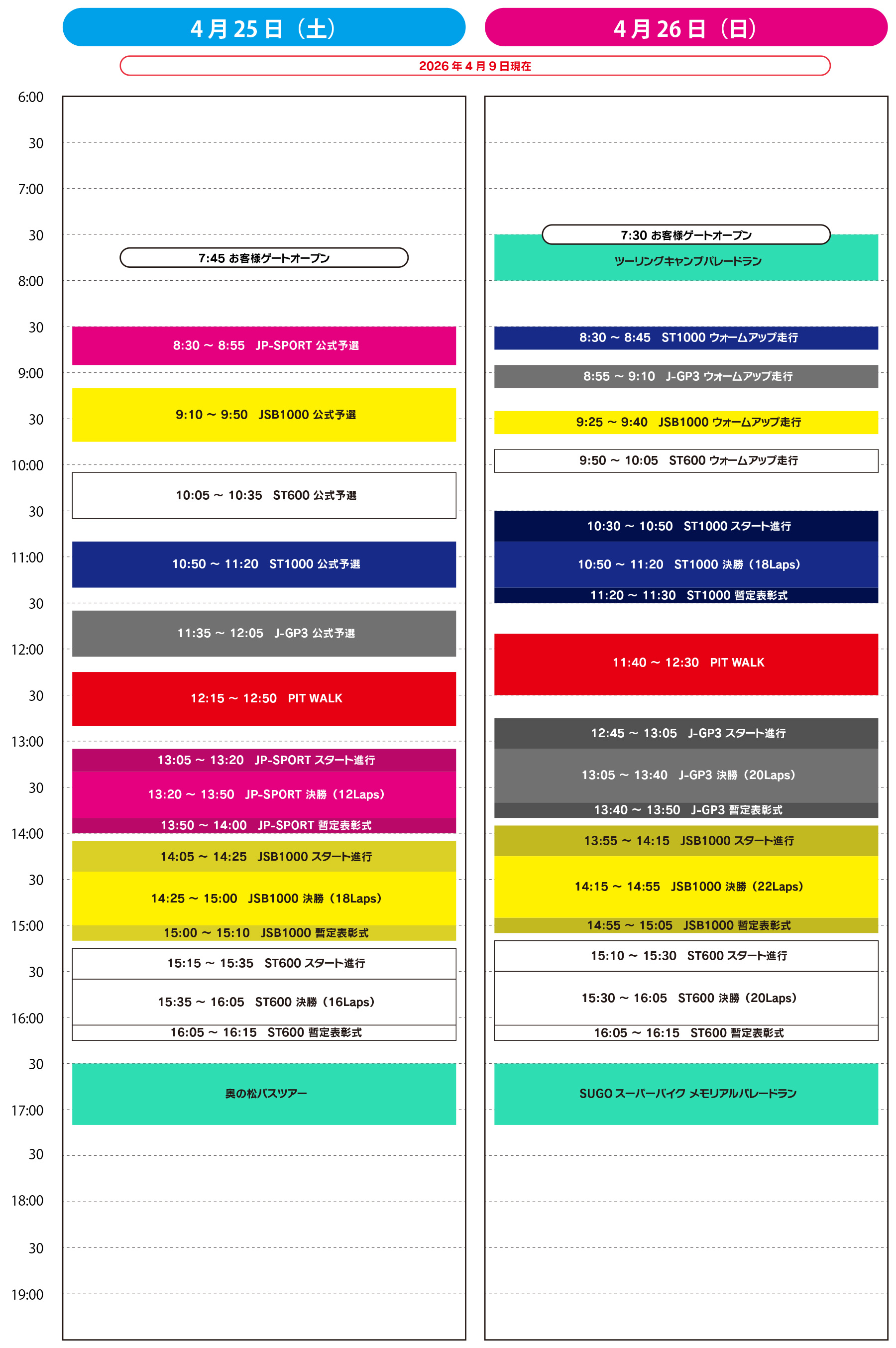 4月25日（土）

4月26日（日）

2026年4月9日現在

6:00
30
7:00
30
8:00
30
9:00
30
10:00
30
11:00
30
12:00
30
13:00
30
14:00
30
15:00
30
16:00
30
17:00
30
18:00
30
19:00

7:45 お客様ゲートオープン

8:30 ~ 8:55　JP-SPORT 公式予選

9:10 ~ 9:50　JSB1000 公式予選

10:05 ~ 10:35　ST600 公式予選

10:50 ~ 11:20　ST1000 公式予選

11:35 ~ 12:05　J-GP3 公式予選

12:15 ~ 12:50　PIT WALK

13:05 ~ 13:20　JP-SPORT スタート進行

13:20 ~ 13:50　JP-SPORT 決勝（12Laps）

13:50 ~ 14:00　JP-SPORT 暫定表彰式

14:05 ~ 14:25　JSB1000 スタート進行

14:25 ~ 15:00　JSB1000 決勝（18Laps）

15:00 ~ 15:10　JSB1000 暫定表彰式

15:15 ~ 15:35　ST600 スタート進行

15:35 ~ 16:05　ST600 決勝（16Laps）

16:05 ~ 16:15　ST600 暫定表彰式

奥の松バスツアー

7:30 お客様ゲートオープン

ツーリングキャンプパレードラン

8:30 ~ 8:45　ST1000 ウォームアップ走行

8:55 ~ 9:10　J-GP3 ウォームアップ走行

9:25 ~ 9:40　JSB1000 ウォームアップ走行

9:50 ~ 10:05　ST600 ウォームアップ走行

10:30 ~ 10:50　ST1000 スタート進行

10:50 ~ 11:20　ST1000 決勝（18Laps）

11:20 ~ 11:30　ST1000 暫定表彰式

11:40 ~ 12:30　PIT WALK

12:45 ~ 13:05　J-GP3 スタート進行

13:05 ~ 13:40　J-GP3 決勝（20Laps）

13:40 ~ 13:50　J-GP3 暫定表彰式

13:55 ~ 14:15　JSB1000 スタート進行

14:15 ~ 14:55　JSB1000 決勝（22Laps）

14:55 ~ 15:05　JSB1000 暫定表彰式

15:10 ~ 15:30　ST600 スタート進行

15:30 ~ 16:05　ST600 決勝（20Laps）

16:05 ~ 16:15　ST600 暫定表彰式

SUGO スーパーバイク メモリアルパレードラン